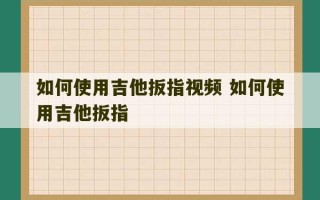 如何使用吉他扳指视频 如何使用吉他扳指